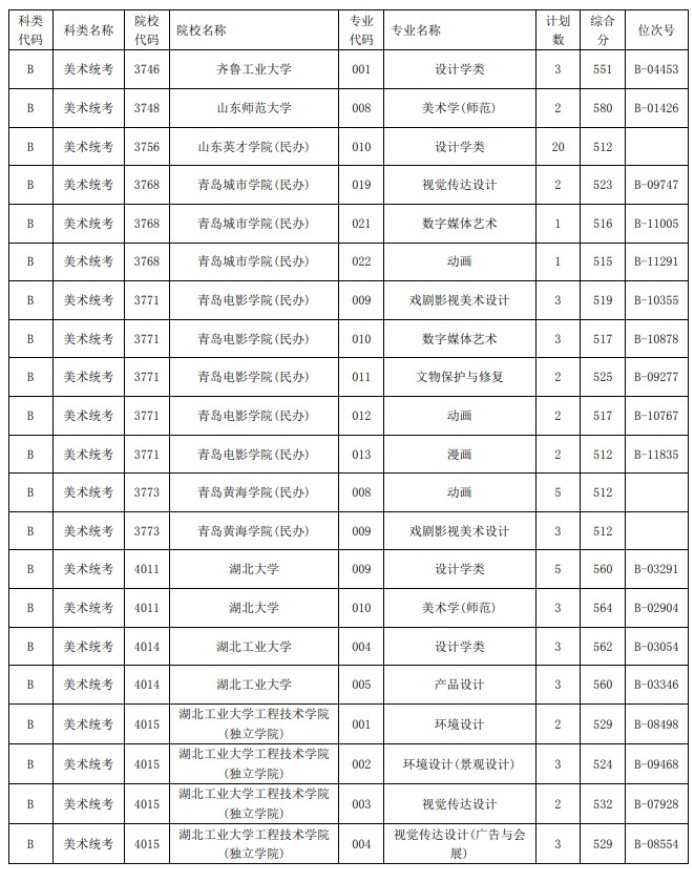 | 科类代码 | 科类名称 | 院校代码 | 院校名称 | 专业代码 | 专业名称 | 计划数 | 综合分 | 位次号 |
|---|---|---|---|---|---|---|---|---|
| B | 美术统考 | 3746 | 齐鲁工业大学 | 001 | 设计学类 | 3 | 551 | B-04453 |
| B | 美术统考 | 3748 | 山东师范大学 | 008 | 美术学(师范) | 2 | 580 | B-01426 |
| B | 美术统考 | 3756 | 山东英才学院(民办) | 010 | 设计学类 | 20 | 512 | |
| B | 美术统考 | 3768 | 青岛城市学院(民办) | 019 | 视觉传达设计 | 2 | 523 | B-09747 |
| B | 美术统考 | 3768 | 青岛城市学院(民办) | 021 | 数字媒体艺术 | 1 | 516 | B-11005 |
| B | 美术统考 | 3768 | 青岛城市学院(民办) | 022 | 动画 | 1 | 515 | B-11291 |
| B | 美术统考 | 3771 | 青岛电影学院(民办) | 009 | 戏剧影视美术设计 | 3 | 519 | B-10355 |
| B | 美术统考 | 3771 | 青岛电影学院(民办) | 010 | 数字媒体艺术 | 3 | 517 | B-10878 |
| B | 美术统考 | 3771 | 青岛电影学院(民办) | 011 | 文物保护与修复 | 2 | 525 | B-09277 |
| B | 美术统考 | 3771 | 青岛电影学院(民办) | 012 | 动画 | 2 | 517 | B-10767 |
| B | 美术统考 | 3771 | 青岛电影学院(民办) | 013 | 漫画 | 2 | 512 | B-11835 |
| B | 美术统考 | 3773 | 青岛黄海学院(民办) | 008 | 动画 | 5 | 512 | |
| B | 美术统考 | 3773 | 青岛黄海学院(民办) | 009 | 戏剧影视美术设计 | 3 | 512 | |
| B | 美术统考 | 4011 | 湖北大学 | 009 | 设计学类 | 5 | 560 | B-03291 |
| B | 美术统考 | 4011 | 湖北大学 | 010 | 美术学(师范) | 3 | 564 | B-02904 |
| B | 美术统考 | 4014 | 湖北工业大学 | 004 | 设计学类 | 3 | 562 | B-03054 |
| B | 美术统考 | 4014 | 湖北工业大学 | 005 | 产品设计 | 3 | 560 | B-03346 |
| B | 美术统考 | 4015 | 湖北工业大学工程技术学院(独立学院) | 001 | 环境设计 | 2 | 529 | B-08498 |
| B | 美术统考 | 4015 | 湖北工业大学工程技术学院(独立学院) | 002 | 环境设计(景观设计) | 3 | 524 | B-09468 |
| B | 美术统考 | 4015 | 湖北工业大学工程技术学院(独立学院) | 003 | 视觉传达设计 | 2 | 532 | B-07928 |
| B | 美术统考 | 4015 | 湖北工业大学工程技术学院(独立学院) | 004 | 视觉传达设计(广告与会展) | 3 | 529 | B-08554 |